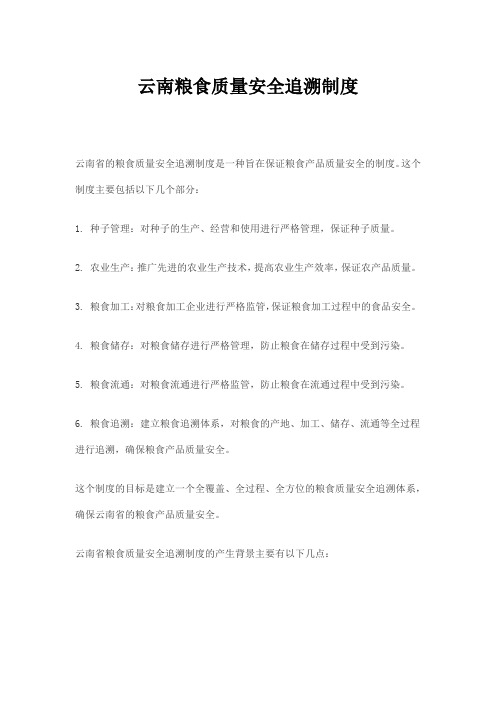 云南粮食质量安全追溯制度

云南省的粮食质量安全追溯制度是一种旨在保证粮食产品质量安全的制度。这个制度主要包括以下几个部分：

1. 种子管理：对种子的生产、经营和使用进行严格管理，保证种子质量。

2. 农业生产：推广先进的农业生产技术，提高农业生产效率，保证农产品质量。

3. 粮食加工：对粮食加工企业进行严格监管，保证粮食加工过程中的食品安全。

4. 粮食储存：对粮食储存进行严格管理，防止粮食在储存过程中受到污染。

5. 粮食流通：对粮食流通进行严格监管，防止粮食在流通过程中受到污染。

6. 粮食追溯：建立粮食追溯体系，对粮食的产地、加工、储存、流通等全过程进行追溯，确保粮食产品质量安全。

这个制度的目标是建立一个全覆盖、全过程、全方位的粮食质量安全追溯体系，确保云南省的粮食产品质量安全。

云南省粮食质量安全追溯制度的产生背景主要有以下几点：